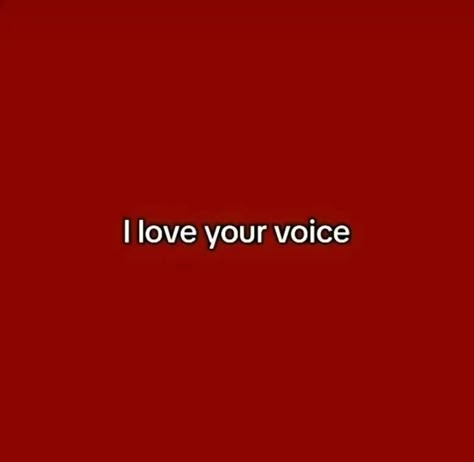 I love your voice